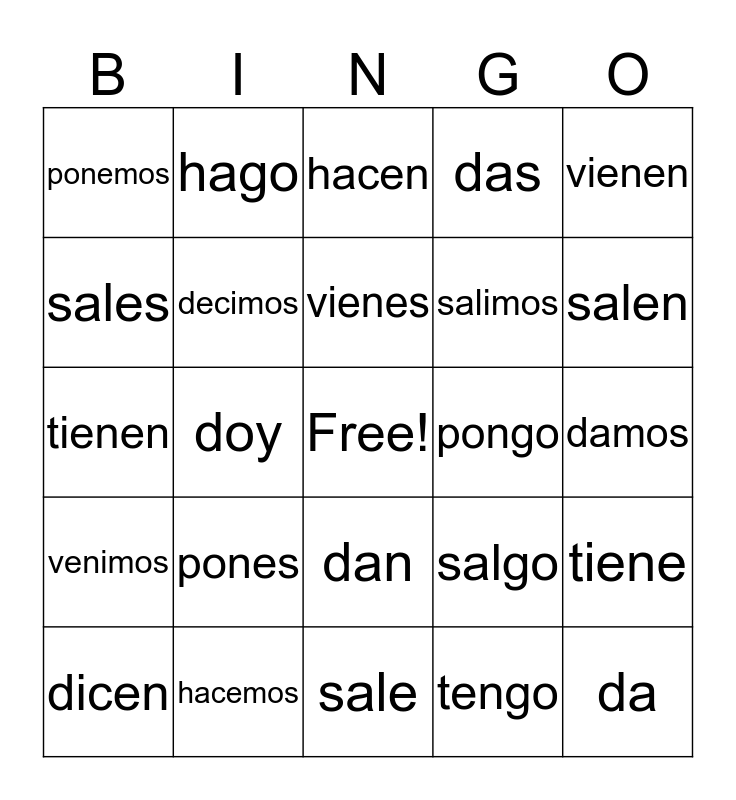 | B | I | N | G | O |
|---|---|---|---|---|
| ponemos | hago | hacen | das | vienen |
| sales | decimos | vienes | salimos | salen |
| tienen | doy | Free! | pongo | damos |
| venimos | pones | dan | salgo | tiene |
| dicen | hacemos | sale | tengo | da |